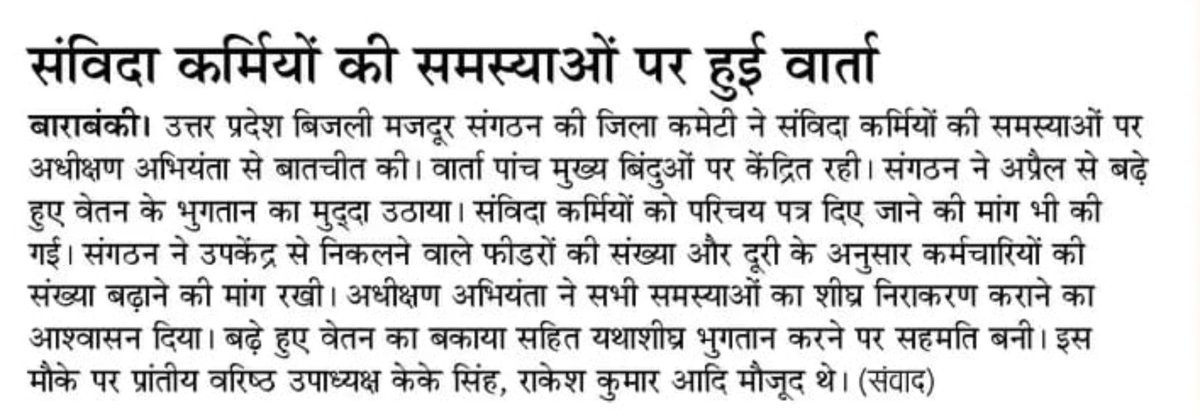 संविदा कर्मियों की समस्याओं पर हुई वार्ता

बाराबंकी। उत्तर प्रदेश बिजली मजदूर संगठन की जिला कमेटी ने संविदा कर्मियों की समस्याओं पर अधीक्षण अभियंता से बातचीत की। वार्ता पांच मुख्य बिंदुओं पर केंद्रित रही। संगठन ने अप्रैल से बढ़े हुए वेतन के भुगतान का मुद्दा उठाया। संविदा कर्मियों को परिचय पत्र दिए जाने की मांग भी की गई। संगठन ने उपकेंद्र से निकलने वाले फीडरों की संख्या और दूरी के अनुसार कर्मचारियों की संख्या बढ़ाने की मांग रखी। अधीक्षण अभियंता ने सभी समस्याओं का शीघ्र निराकरण कराने का आश्वासन दिया। बढ़े हुए वेतन का बकाया सहित यथाशीघ्र भुगतान करने पर सहमति बनी। इस मौके पर प्रांतीय वरिष्ठ उपाध्यक्ष केके सिंह, राकेश कुमार आदि मौजूद थे। (संवाद)